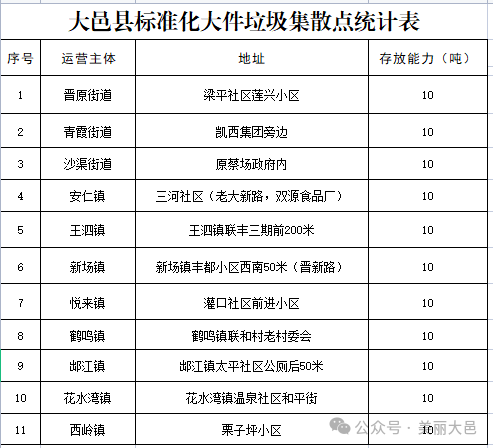 大邑县标准化大件垃圾集散点统计表

| 序号 | 运营主体 | 地址 | 存放能力（吨） |
|---|---|---|---|
| 1 | 晋原街道 | 梁平社区莲兴小区 | 10 |
| 2 | 青霞街道 | 凯西集团旁边 | 10 |
| 3 | 沙渠街道 | 原蔡场政府内 | 10 |
| 4 | 安仁镇 | 三河社区（老大新路，双源食品厂） | 10 |
| 5 | 王泗镇 | 王泗镇联丰三期前200米 | 10 |
| 6 | 新场镇 | 新场镇丰都小区西南50米（晋新路） | 10 |
| 7 | 悦来镇 | 灌口社区前进小区 | 10 |
| 8 | 鹤鸣镇 | 鹤鸣镇联和村老村委会 | 10 |
| 9 | 邮江镇 | 邮江镇太平社区公厕后50米 | 10 |
| 10 | 花水湾镇 | 花水湾镇温泉社区和平街 | 10 |
| 11 | 西岭镇 | 栗子坪小区 | 10 |

公众号 · 美丽大邑